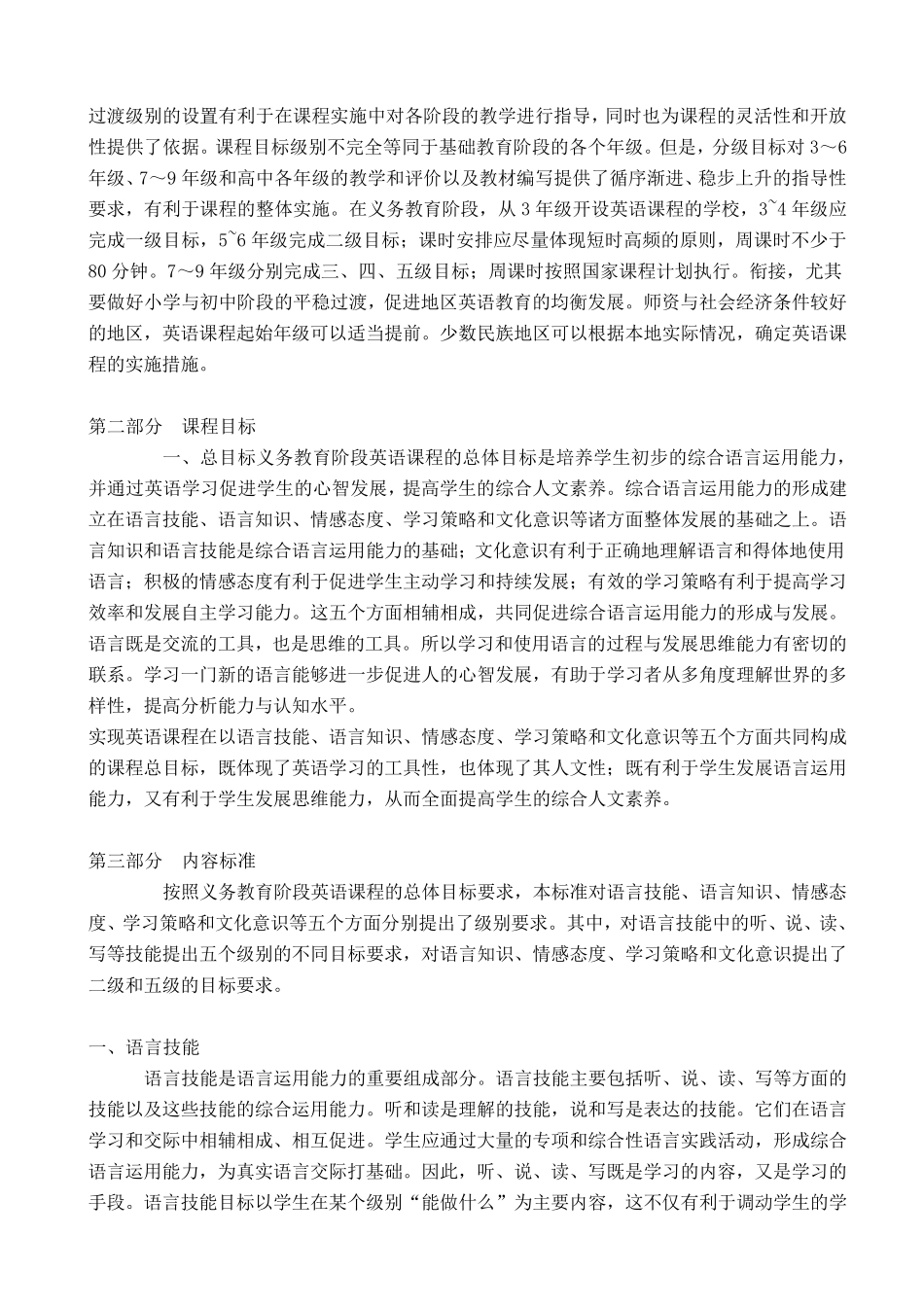 过渡级别的设置有利于在课程实施中对各阶段的教学进行指导，同时也为课程的灵活性和开放性提供了依据。课程目标级别不完全等同于基础教育阶段的各个年级。但是，分级目标对 3～6 年级、7～9 年级和高中各年级的教学和评价以及教材编写提供了循序渐进、稳步上升的指导性要求，有利于课程的整体实施。在义务教育阶段，从 3 年级开设英语课程的学校，3~4 年级应完成一级目标，5~6 年级完成二级目标；课时安排应尽量体现短时高频的原则，周课时不少于 80 分钟。7～9 年级分别完成三、四、五级目标；周课时按照国家课程计划执行。衔接，尤其要做好小学与初中阶段的平稳过渡，促进地区英语教育的均衡发展。师资与社会经济条件较好的地区，英语课程起始年级可以适当提前。少数民族地区可以根据本地实际情况，确定英语课程的实施措施。

第二部分　课程目标

一、总目标义务教育阶段英语课程的总体目标是培养学生初步的综合语言运用能力，并通过英语学习促进学生的心智发展，提高学生的综合人文素养。综合语言运用能力的形成建立在语言技能、语言知识、情感态度、学习策略和文化意识等诸方面整体发展的基础之上。语言知识和语言技能是综合语言运用能力的基础；文化意识有利于正确地理解语言和得体地使用语言；积极的情感态度有利于促进学生主动学习和持续发展；有效的学习策略有利于提高学习效率和发展自主学习能力。这五个方面相辅相成，共同促进综合语言运用能力的形成与发展。语言既是交流的工具，也是思维的工具。所以学习和使用语言的过程与发展思维能力有密切的联系。学习一门新的语言能够进一步促进人的心智发展，有助于学习者从多角度理解世界的多样性，提高分析能力与认知水平。
实现英语课程在以语言技能、语言知识、情感态度、学习策略和文化意识等五个方面共同构成的课程总目标，既体现了英语学习的工具性，也体现了其人文性；既有利于学生发展语言运用能力，又有利于学生发展思维能力，从而全面提高学生的综合人文素养。

第三部分　内容标准

按照义务教育阶段英语课程的总体目标要求，本标准对语言技能、语言知识、情感态度、学习策略和文化意识等五个方面分别提出了级别要求。其中，对语言技能中的听、说、读、写等技能提出五个级别的不同目标要求，对语言知识、情感态度、学习策略和文化意识提出了二级和五级的目标要求。

一、语言技能

语言技能是语言运用能力的重要组成部分。语言技能主要包括听、说、读、写等方面的技能以及这些技能的综合运用能力。听和读是理解的技能，说和写是表达的技能。它们在语言学习和交际中相辅相成、相互促进。学生应通过大量的专项和综合性语言实践活动，形成综合语言运用能力，为真实语言交际打基础。因此，听、说、读、写既是学习的内容，又是学习的手段。语言技能目标以学生在某个级别“能做什么”为主要内容，这不仅有利于调动学生的学